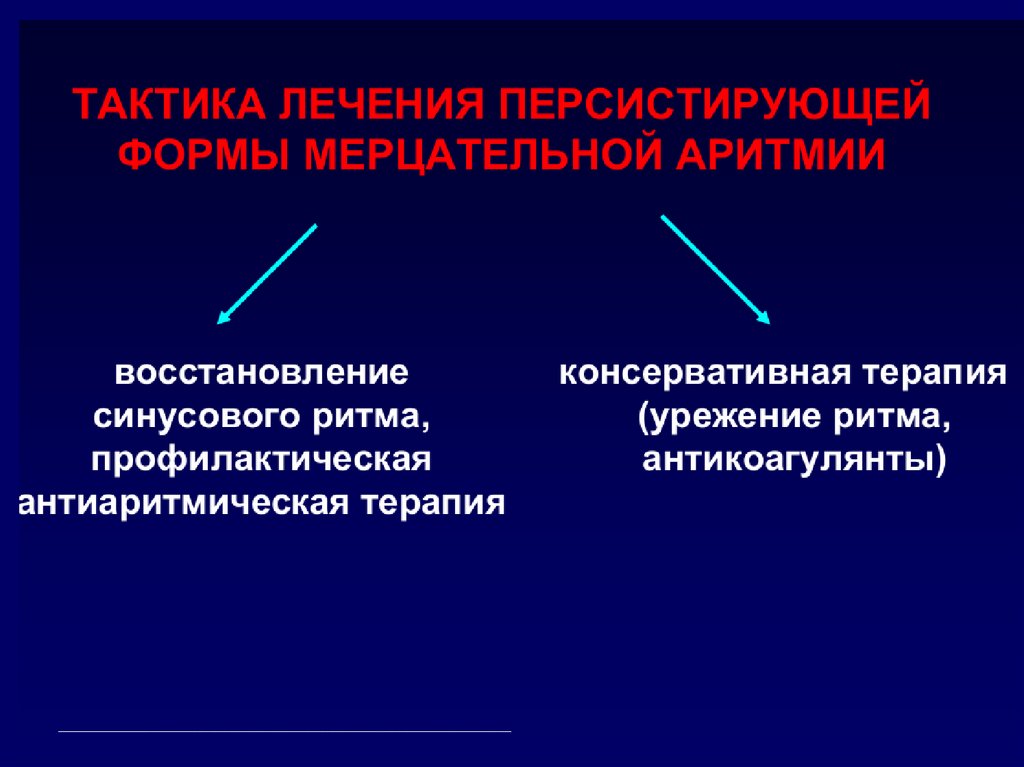 ТАКТИКА ЛЕЧЕНИЯ ПЕРСИСТИРУЮЩЕЙ ФОРМЫ МЕРЦАТЕЛЬНОЙ АРИТМИИ

восстановление синусового ритма, профилактическая антиаритмическая терапия

консервативная терапия (урежение ритма, антикоагулянты)